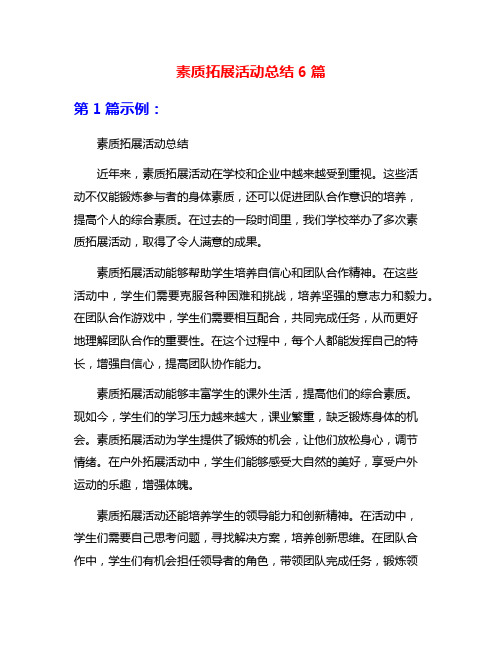 素质拓展活动总结 6 篇

第 1 篇示例：

素质拓展活动总结

近年来，素质拓展活动在学校和企业中越来越受到重视。这些活动不仅能锻炼参与者的身体素质，还可以促进团队合作意识的培养，提高个人的综合素质。在过去的一段时间里，我们学校举办了多次素质拓展活动，取得了令人满意的成果。

素质拓展活动能够帮助学生培养自信心和团队合作精神。在这些活动中，学生们需要克服各种困难和挑战，培养坚强的意志力和毅力。在团队合作游戏中，学生们需要相互配合，共同完成任务，从而更好地理解团队合作的重要性。在这个过程中，每个人都能发挥自己的特长，增强自信心，提高团队协作能力。

素质拓展活动能够丰富学生的课外生活，提高他们的综合素质。现如今，学生们的学习压力越来越大，课业繁重，缺乏锻炼身体的机会。素质拓展活动为学生提供了锻炼的机会，让他们放松身心，调节情绪。在户外拓展活动中，学生们能够感受大自然的美好，享受户外运动的乐趣，增强体魄。

素质拓展活动还能培养学生的领导能力和创新精神。在活动中，学生们需要自己思考问题，寻找解决方案，培养创新思维。在团队合作中，学生们有机会担任领导者的角色，带领团队完成任务，锻炼领